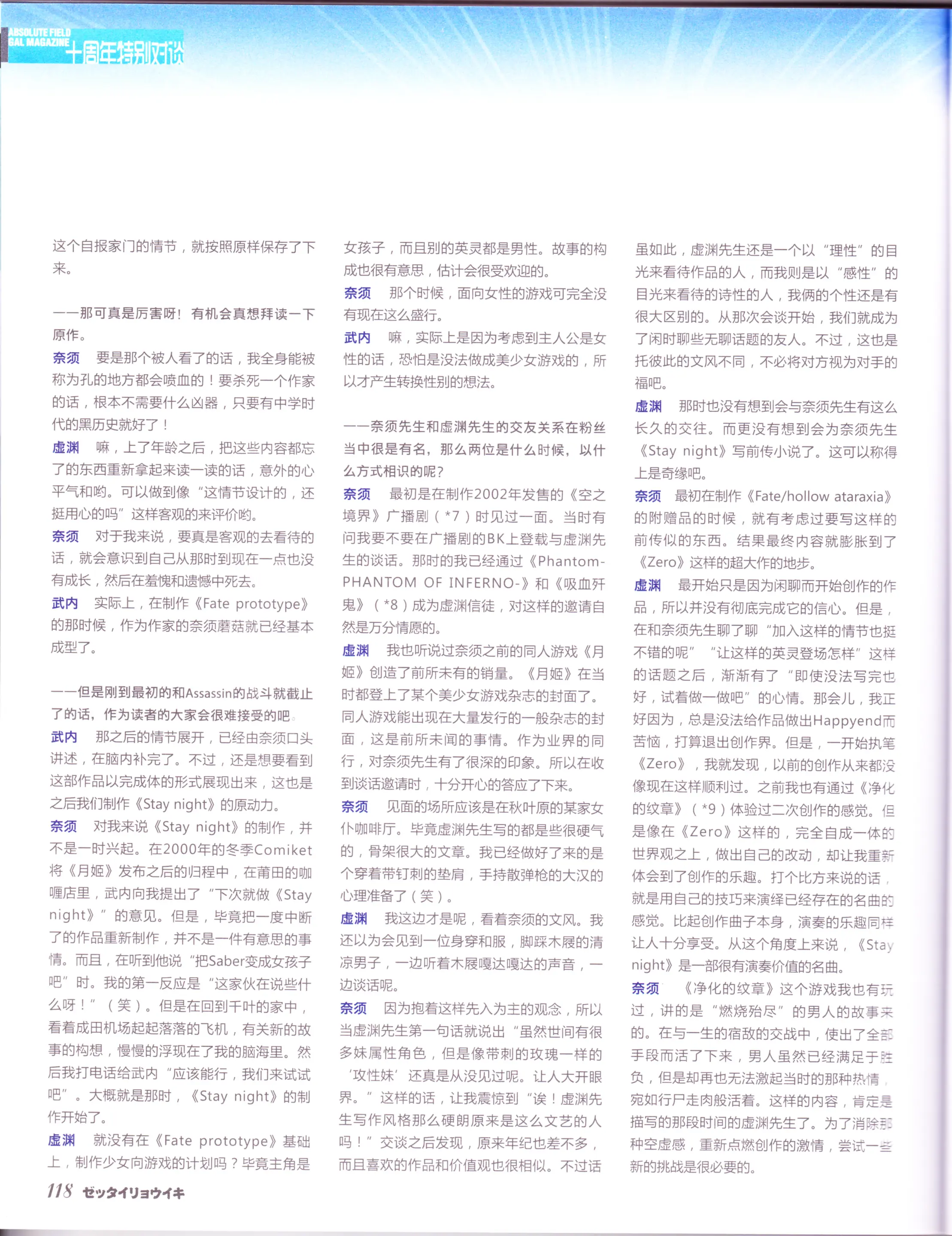 ABSOLUTE FIELD
GAL MAGAZINE
十周年特别对谈

这个自报家门的情节，就按照原样保存了下来。

——那可真是厉害呀！有机会真想拜读一下原作。

奈须　要是那个被人看了的话，我全身能被称为孔的地方都会喷血的！要杀死一个作家的话，根本不需要什么凶器，只要有中学时代的黑历史就好了！

虚渊　嘛，上了年龄之后，把这些内容都忘了的东西重新拿起来读一读的话，意外的心平气和哟。可以做到像“这情节设计的，还挺用心的吗”这样客观的来评价哟。

奈须　对于我来说，要真是客观的去看待的话，就会意识到自己从那时到现在一点也没有成长，然后在羞愧和遗憾中死去。

武内　实际上，在制作《Fate prototype》的那时候，作为作家的奈须蘑菇就已经基本成型了。

——但是刚到最初的和Assassin的战斗就截止了的话，作为读者的大家会很难接受的吧。

武内　那之后的情节展开，已经由奈须口头讲述，在脑内补完了。不过，还是想要看到这部作品以完成体的形式展现出来，这也是之后我们制作《Stay night》的原动力。

奈须　对我来说《Stay night》的制作，并不是一时兴起。在2000年的冬季Comiket将《月姬》发布之后的归程中，在莆田的咖喱店里，武内向我提出了“下次就做《Stay night》”的意见。但是，毕竟把一度中断了的作品重新制作，并不是一件有意思的事情。而且，在听到他说“把Saber变成女孩子吧”时。我的第一反应是“这家伙在说些什么呀！”（笑）。但是在回到千叶的家中，看着成田机场起起落落的飞机，有关新的故事的构想，慢慢的浮现在了我的脑海里。然后我打电话给武内“应该能行，我们来试试吧”。大概就是那时，《Stay night》的制作开始了。

虚渊　就没有在《Fate prototype》基础上，制作少女向游戏的计划吗？毕竟主角是女孩子，而且别的英灵都是男性。故事的构成也很有意思，估计会很受欢迎的。

奈须　那个时候，面向女性的游戏可完全没有现在这么盛行。

武内　嘛，实际上是因为考虑到主人公是女性的话，恐怕是没法做成美少女游戏的，所以才产生转换性别的想法。

——奈须先生和虚渊先生的交友关系在粉丝当中很是有名，那么两位是什么时候，以什么方式相识的呢？

奈须　最初是在制作2002年发售的《空之境界》广播剧（*7）时见过一面。当时有问我要不要在广播剧的BK上登载与虚渊先生的谈话。那时的我已经通过《Phantom-PHANTOM OF INFERNO-》和《吸血歼鬼》（*8）成为虚渊信徒，对这样的邀请自然是万分情愿的。

虚渊　我也听说过奈须之前的同人游戏《月姬》创造了前所未有的销量。《月姬》在当时都登上了某个美少女游戏杂志的封面了。同人游戏能出现在大量发行的一般杂志的封面，这是前所未闻的事情。作为业界的同行，对奈须先生有了很深的印象。所以在收到谈话邀请时，十分开心的答应了下来。

奈须　见面的场所应该是在秋叶原的某家女仆咖啡厅。毕竟虚渊先生写的都是些很硬气的，骨架很大的文章。我已经做好了来的是个穿着带钉刺的垫肩，手持散弹枪的大汉的心理准备了（笑）。

虚渊　我这边才是呢，看着奈须的文风。我还以为会见到一位身穿和服，脚踩木屐的清凉男子，一边听着木屐嘎达嘎达的声音，一边谈话呢。

奈须　因为抱着这样先入为主的观念，所以当虚渊先生第一句话就说出“虽然世间有很多妹属性角色，但是像带刺的玫瑰一样的‘攻性妹’还真是从没见过呢。让人大开眼界。”这样的话，让我震惊到“诶！虚渊先生写作风格那么硬朗原来是这么文艺的人吗！”交谈之后发现，原来年纪也差不多，而且喜欢的作品和价值观也很相似。不过话虽如此，虚渊先生还是一个以“理性”的目光来看待作品的人，而我则是以“感性”的目光来看待的诗性的人，我俩的个性还是有很大区别的。从那次会谈开始，我们就成为了闲时聊些无聊话题的友人。不过，这也是托彼此的文风不同，不必将对方视为对手的福吧。

虚渊　那时也没有想到会与奈须先生有这么长久的交往。而更没有想到会为奈须先生《Stay night》写前传小说了。这可以称得上是奇缘吧。

奈须　最初在制作《Fate/hollow ataraxia》的附赠品的时候，就有考虑过要写这样的前传似的东西。结果最终内容就膨胀到了《Zero》这样的超大作的地步。

虚渊　最开始只是因为闲聊而开始创作的作品，所以并没有彻底完成它的信心。但是，在和奈须先生聊了聊“加入这样的情节也挺不错的呢”“让这样的英灵登场怎样”这样的话题之后，渐渐有了“即使没法写完也好，试着做一做吧”的心情。那会儿，我正好因为，总是没法给作品做出Happyend而苦恼，打算退出创作界。但是，一开始执笔《Zero》，我就发现，以前的创作从来都没像现在这样顺利过。之前我也有通过《净化的纹章》（*9）体验过二次创作的感觉。但是像在《Zero》这样的，完全自成一体的世界观之上，做出自己的改动，却让我重新体会到了创作的乐趣。打个比方来说的话，就是用自己的技巧来演绎已经存在的名曲的感觉。比起创作曲子本身，演奏的乐趣同样让人十分享受。从这个角度上来说，《Stay night》是一部很有演奏价值的名曲。

奈须　《净化的纹章》这个游戏我也有玩过，讲的是“燃烧殆尽”的男人的故事来的。在与一生的宿敌的交战中，使出了全部手段而活了下来，男人虽然已经满足于胜负，但是却再也无法激起当时的那种热情，宛如行尸走肉般活着。这样的内容，肯定是描写的那段时间的虚渊先生了。为了消除那种空虚感，重新点燃创作的激情，尝试一些新的挑战是很必要的。

118 ゼッタイリョウイキ